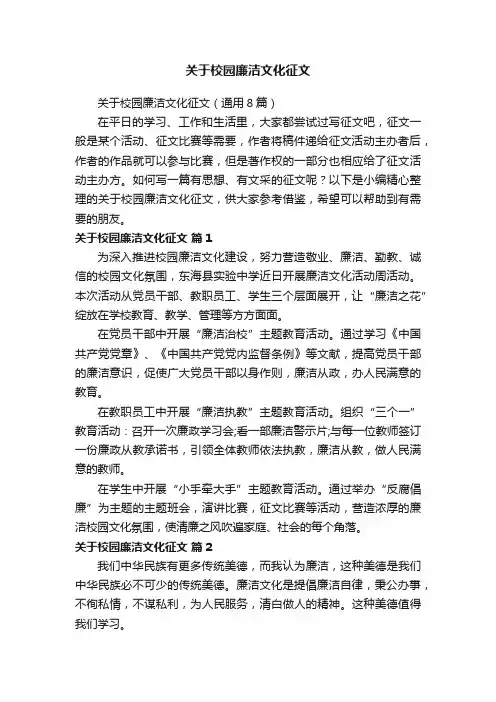 关于校园廉洁文化征文

关于校园廉洁文化征文（通用8篇）

在平日的学习、工作和生活里，大家都尝试过写征文吧，征文一般是某个活动、征文比赛等需要，作者将稿件递给征文活动主办者后，作者的作品就可以参与比赛，但是著作权的一部分也相应给了征文活动主办方。如何写一篇有思想、有文采的征文呢？以下是小编精心整理的关于校园廉洁文化征文，供大家参考借鉴，希望可以帮助到有需要的朋友。

关于校园廉洁文化征文 篇1

为深入推进校园廉洁文化建设，努力营造敬业、廉洁、勤教、诚信的校园文化氛围，东海县实验中学近日开展廉洁文化活动周活动。本次活动从党员干部、教职员工、学生三个层面展开，让“廉洁之花”绽放在学校教育、教学、管理等方方面面。

在党员干部中开展“廉洁治校”主题教育活动。通过学习《中国共产党党章》、《中国共产党党内监督条例》等文献，提高党员干部的廉洁意识，促使广大党员干部以身作则，廉洁从政，办人民满意的教育。

在教职员工中开展“廉洁执教”主题教育活动。组织“三个一”教育活动：召开一次廉政学习会;看一部廉洁警示片;与每一位教师签订一份廉政从教承诺书，引领全体教师依法执教，廉洁从教，做人民满意的教师。

在学生中开展“小手牵大手”主题教育活动。通过举办“反腐倡廉”为主题的主题班会，演讲比赛，征文比赛等活动，营造浓厚的廉洁校园文化氛围，使清廉之风吹遍家庭、社会的每个角落。

关于校园廉洁文化征文 篇2

我们中华民族有更多传统美德，而我认为廉洁，这种美德是我们中华民族必不可少的传统美德。廉洁文化是提倡廉洁自律，秉公办事，不徇私情，不谋私利，为人民服务，清白做人的精神。这种美德值得我们学习。